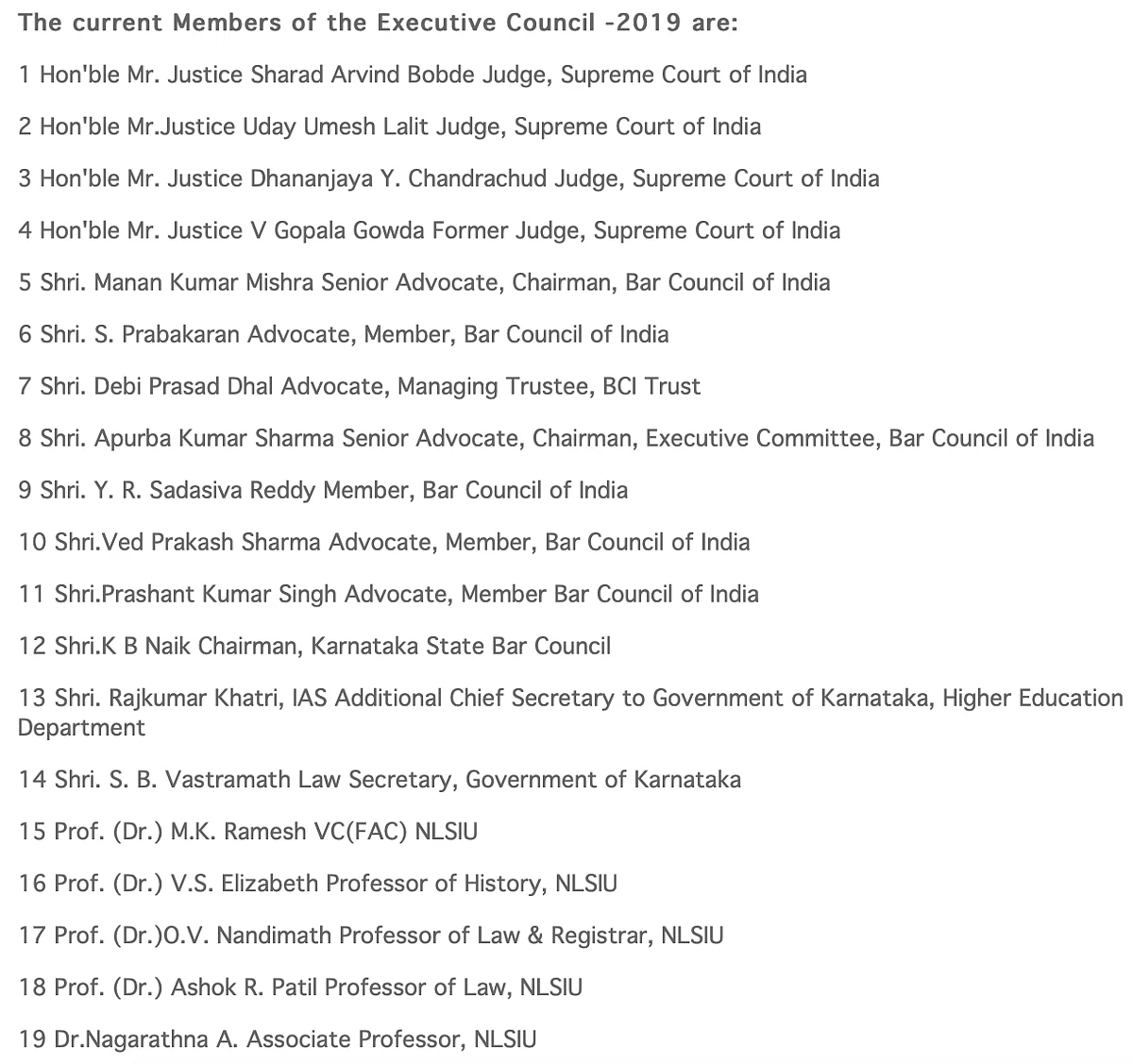 The current Members of the Executive Council -2019 are:

1 Hon'ble Mr. Justice Sharad Arvind Bobde Judge, Supreme Court of India

2 Hon'ble Mr.Justice Uday Umesh Lalit Judge, Supreme Court of India

3 Hon'ble Mr. Justice Dhananjaya Y. Chandrachud Judge, Supreme Court of India

4 Hon'ble Mr. Justice V Gopala Gowda Former Judge, Supreme Court of India

5 Shri. Manan Kumar Mishra Senior Advocate, Chairman, Bar Council of India

6 Shri. S. Prabakaran Advocate, Member, Bar Council of India

7 Shri. Debi Prasad Dhal Advocate, Managing Trustee, BCI Trust

8 Shri. Apurba Kumar Sharma Senior Advocate, Chairman, Executive Committee, Bar Council of India

9 Shri. Y. R. Sadasiva Reddy Member, Bar Council of India

10 Shri.Ved Prakash Sharma Advocate, Member, Bar Council of India

11 Shri.Prashant Kumar Singh Advocate, Member Bar Council of India

12 Shri.K B Naik Chairman, Karnataka State Bar Council

13 Shri. Rajkumar Khatri, IAS Additional Chief Secretary to Government of Karnataka, Higher Education Department

14 Shri. S. B. Vastramath Law Secretary, Government of Karnataka

15 Prof. (Dr.) M.K. Ramesh VC(FAC) NLSIU

16 Prof. (Dr.) V.S. Elizabeth Professor of History, NLSIU

17 Prof. (Dr.)O.V. Nandimath Professor of Law & Registrar, NLSIU

18 Prof. (Dr.) Ashok R. Patil Professor of Law, NLSIU

19 Dr.Nagarathna A. Associate Professor, NLSIU